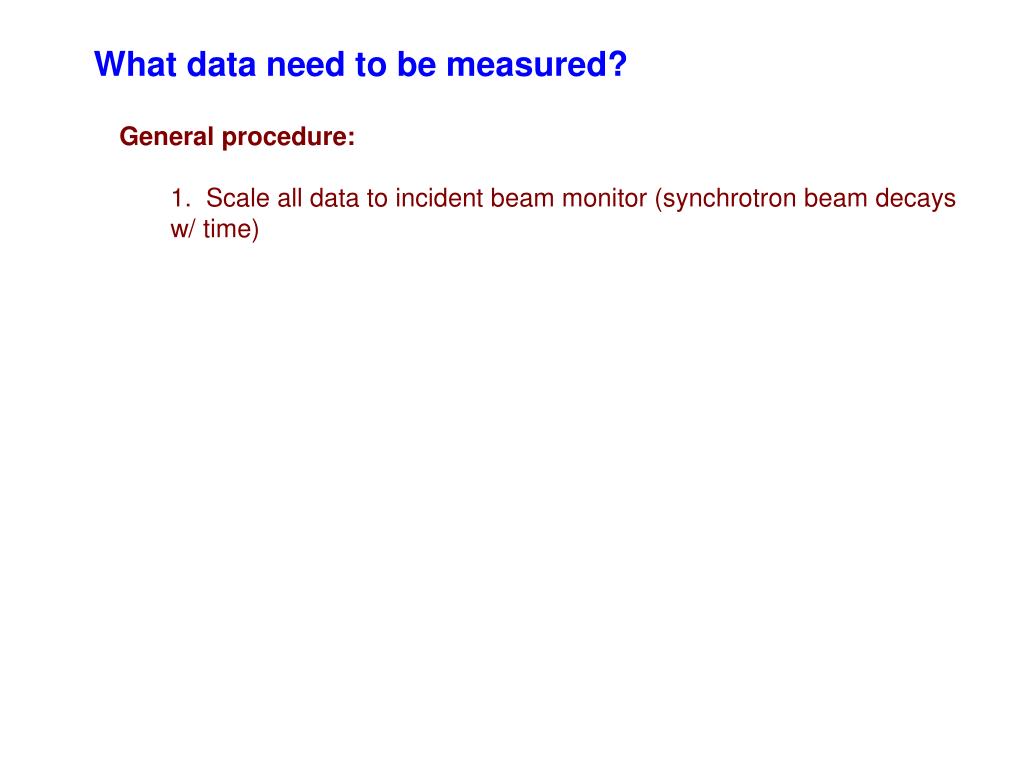 What data need to be measured?

General procedure:

1. Scale all data to incident beam monitor (synchrotron beam decays w/ time)